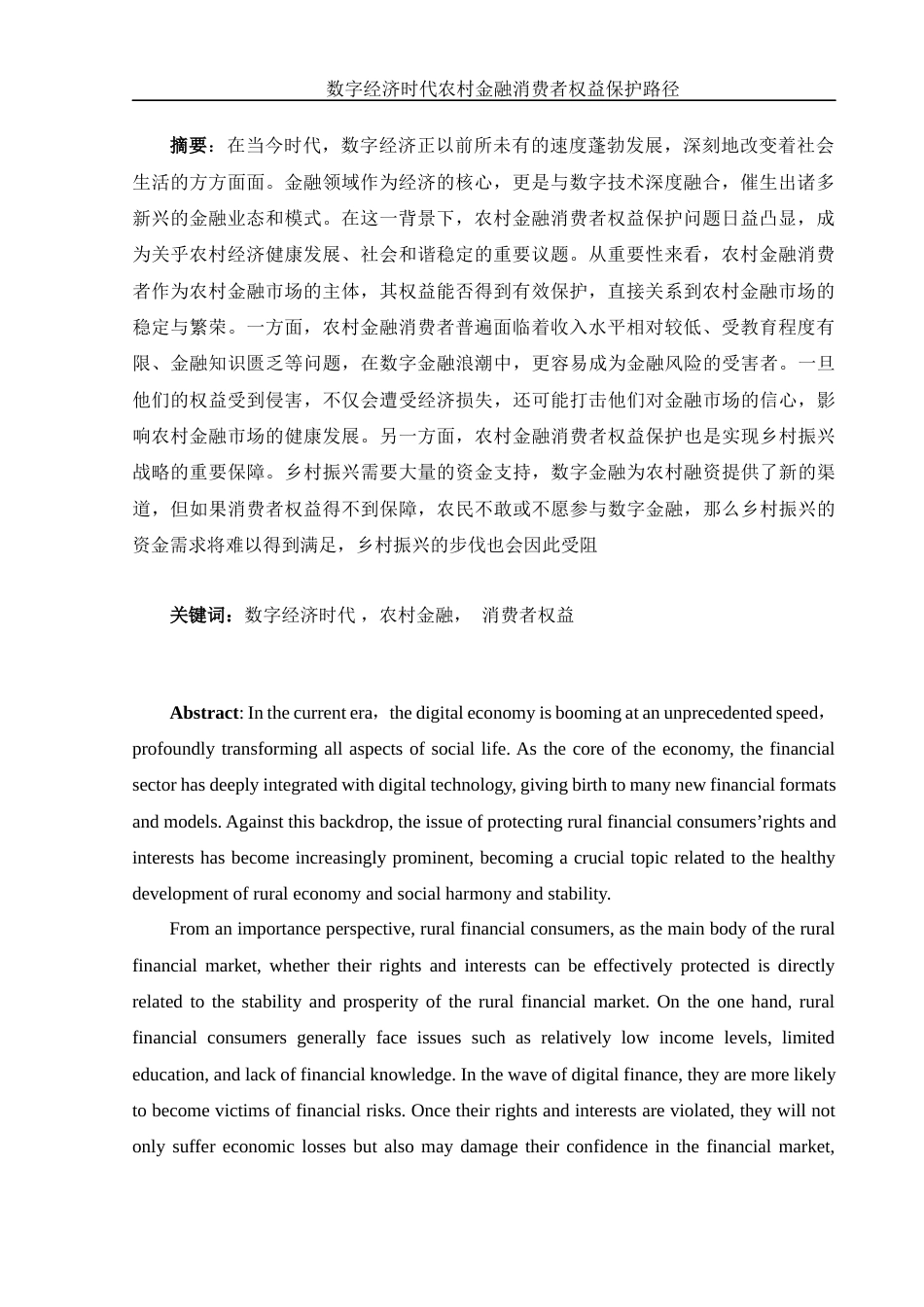 数字经济时代农村金融消费者权益保护路径

摘要：在当今时代，数字经济正以前所未有的速度蓬勃发展，深刻地改变着社会生活的方方面面。金融领域作为经济的核心，更是与数字技术深度融合，催生出诸多新兴的金融业态和模式。在这一背景下，农村金融消费者权益保护问题日益凸显，成为关乎农村经济健康发展、社会和谐稳定的重要议题。从重要性来看，农村金融消费者作为农村金融市场的主体，其权益能否得到有效保护，直接关系到农村金融市场的稳定与繁荣。一方面，农村金融消费者普遍面临着收入水平相对较低、受教育程度有限、金融知识匮乏等问题，在数字金融浪潮中，更容易成为金融风险的受害者。一旦他们的权益受到侵害，不仅会遭受经济损失，还可能打击他们对金融市场的信心，影响农村金融市场的健康发展。另一方面，农村金融消费者权益保护也是实现乡村振兴战略的重要保障。乡村振兴需要大量的资金支持，数字金融为农村融资提供了新的渠道，但如果消费者权益得不到保障，农民不敢或不愿参与数字金融，那么乡村振兴的资金需求将难以得到满足，乡村振兴的步伐也会因此受阻

关键词：数字经济时代，农村金融， 消费者权益

Abstract: In the current era，the digital economy is booming at an unprecedented speed，profoundly transforming all aspects of social life. As the core of the economy, the financial sector has deeply integrated with digital technology, giving birth to many new financial formats and models. Against this backdrop, the issue of protecting rural financial consumers’rights and interests has become increasingly prominent, becoming a crucial topic related to the healthy development of rural economy and social harmony and stability.

From an importance perspective, rural financial consumers, as the main body of the rural financial market, whether their rights and interests can be effectively protected is directly related to the stability and prosperity of the rural financial market. On the one hand, rural financial consumers generally face issues such as relatively low income levels, limited education, and lack of financial knowledge. In the wave of digital finance, they are more likely to become victims of financial risks. Once their rights and interests are violated, they will not only suffer economic losses but also may damage their confidence in the financial market,